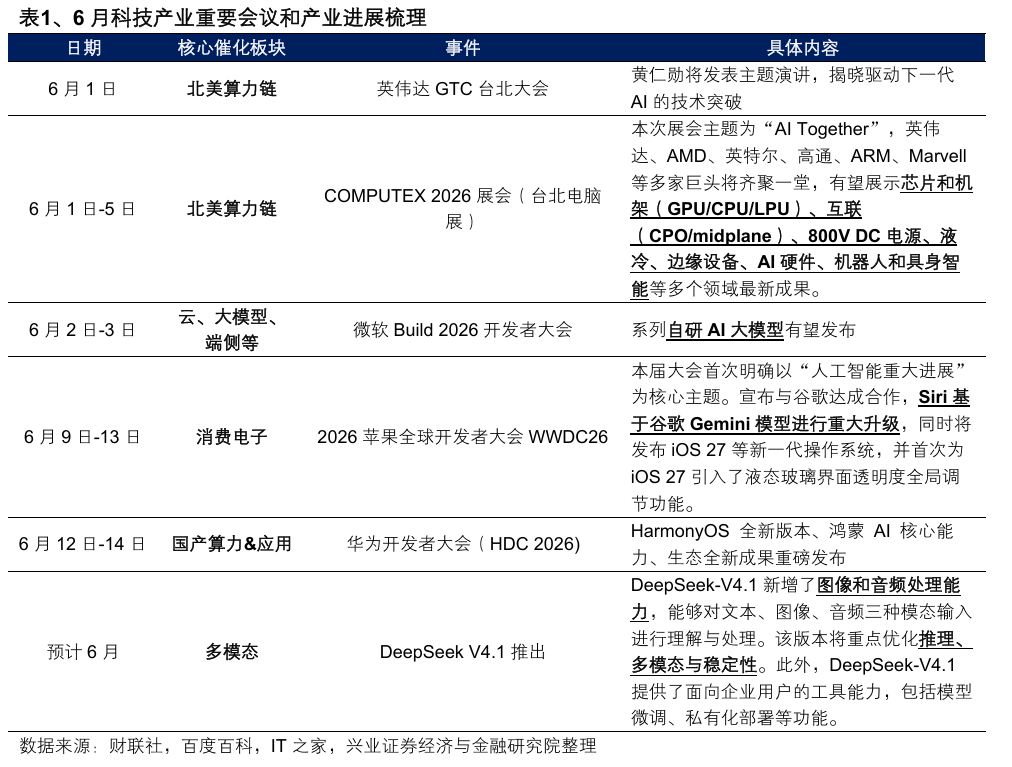 表1、6 月科技产业重要会议和产业进展梳理

| 日期 | 核心催化板块 | 事件 | 具体内容 |
|---|---|---|---|
| 6 月 1 日 | 北美算力链 | 英伟达 GTC 台北大会 | 黄仁勋将发表主题演讲，揭晓驱动下一代 AI 的技术突破 |
| 6 月 1 日-5 日 | 北美算力链 | COMPUTEX 2026 展会（台北电脑展） | 本次展会主题为“AI Together”，英伟达、AMD、英特尔、高通、ARM、Marvell 等多家巨头将齐聚一堂，有望展示芯片和机架（GPU/CPU/LPU）、互联（CPO/midplane）、800V DC 电源、液冷、边缘设备、AI 硬件、机器人和具身智能等多个领域最新成果。 |
| 6 月 2 日-3 日 | 云、大模型、端侧等 | 微软 Build 2026 开发者大会 | 系列自研 AI 大模型有望发布 |
| 6 月 9 日-13 日 | 消费电子 | 2026 苹果全球开发者大会 WWDC26 | 本届大会首次明确以“人工智能重大进展”为核心主题。宣布与谷歌达成合作，Siri 基于谷歌 Gemini 模型进行重大升级，同时将发布 iOS 27 等新一代操作系统，并首次为 iOS 27 引入了液态玻璃界面透明度全局调节功能。 |
| 6 月 12 日-14 日 | 国产算力&应用 | 华为开发者大会（HDC 2026) | HarmonyOS 全新版本、鸿蒙 AI 核心能力、生态全新成果重磅发布 |
| 预计 6 月 | 多模态 | DeepSeek V4.1 推出 | DeepSeek-V4.1 新增了图像和音频处理能力，能够对文本、图像、音频三种模态输入进行理解与处理。该版本将重点优化推理、多模态与稳定性。此外，DeepSeek-V4.1 提供了面向企业用户的工具能力，包括模型微调、私有化部署等功能。 |

数据来源：财联社，百度百科，IT 之家，兴业证券经济与金融研究院整理